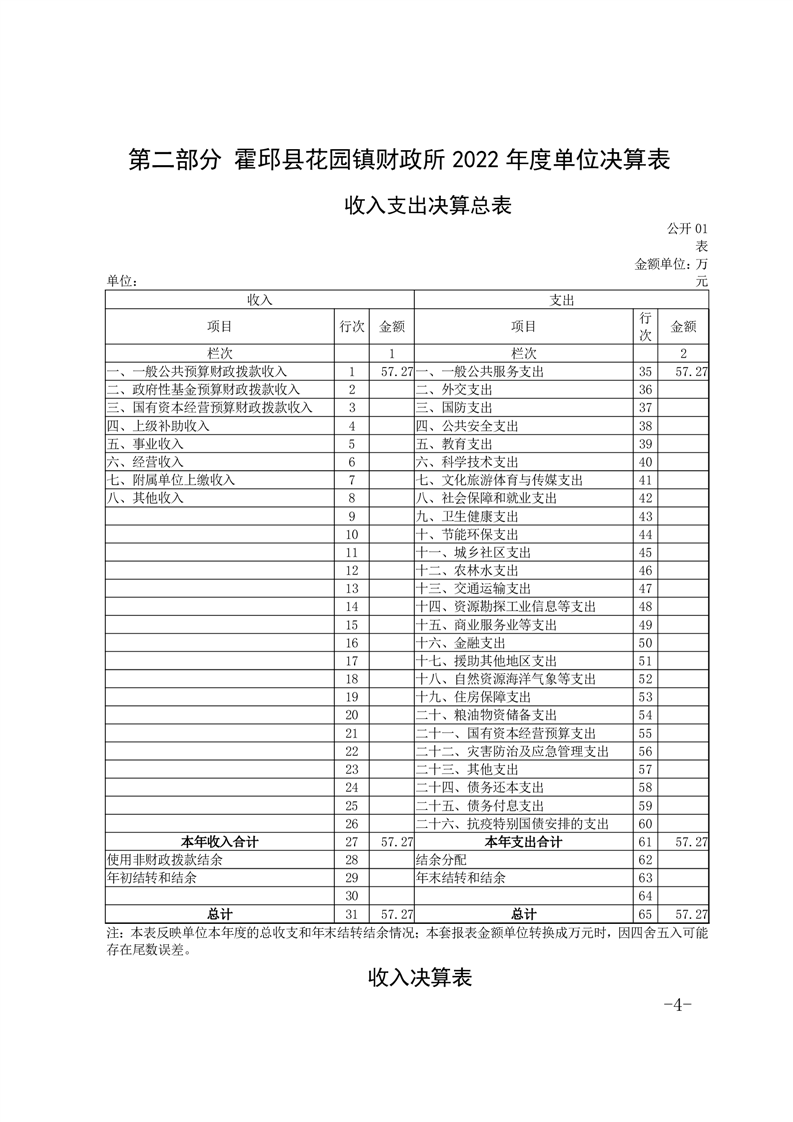 第二部分 霍邱县花园镇财政所2022年度单位决算表

收入支出决算总表

公开01表

金额单位：万元

单位：

| 收入 | | | 支出 | | |
|---|---|---|---|---|---|
| 项目 | 行次 | 金额 | 项目 | 行次 | 金额 |
| 栏次 | | 1 | 栏次 | | 2 |
| 一、一般公共预算财政拨款收入 | 1 | 57.27 | 一、一般公共服务支出 | 35 | 57.27 |
| 二、政府性基金预算财政拨款收入 | 2 | | 二、外交支出 | 36 | |
| 三、国有资本经营预算财政拨款收入 | 3 | | 三、国防支出 | 37 | |
| 四、上级补助收入 | 4 | | 四、公共安全支出 | 38 | |
| 五、事业收入 | 5 | | 五、教育支出 | 39 | |
| 六、经营收入 | 6 | | 六、科学技术支出 | 40 | |
| 七、附属单位上缴收入 | 7 | | 七、文化旅游体育与传媒支出 | 41 | |
| 八、其他收入 | 8 | | 八、社会保障和就业支出 | 42 | |
| | 9 | | 九、卫生健康支出 | 43 | |
| | 10 | | 十、节能环保支出 | 44 | |
| | 11 | | 十一、城乡社区支出 | 45 | |
| | 12 | | 十二、农林水支出 | 46 | |
| | 13 | | 十三、交通运输支出 | 47 | |
| | 14 | | 十四、资源勘探工业信息等支出 | 48 | |
| | 15 | | 十五、商业服务业等支出 | 49 | |
| | 16 | | 十六、金融支出 | 50 | |
| | 17 | | 十七、援助其他地区支出 | 51 | |
| | 18 | | 十八、自然资源海洋气象等支出 | 52 | |
| | 19 | | 十九、住房保障支出 | 53 | |
| | 20 | | 二十、粮油物资储备支出 | 54 | |
| | 21 | | 二十一、国有资本经营预算支出 | 55 | |
| | 22 | | 二十二、灾害防治及应急管理支出 | 56 | |
| | 23 | | 二十三、其他支出 | 57 | |
| | 24 | | 二十四、债务还本支出 | 58 | |
| | 25 | | 二十五、债务付息支出 | 59 | |
| | 26 | | 二十六、抗疫特别国债安排的支出 | 60 | |
| 本年收入合计 | 27 | 57.27 | 本年支出合计 | 61 | 57.27 |
| 使用非财政拨款结余 | 28 | | 结余分配 | 62 | |
| 年初结转和结余 | 29 | | 年末结转和结余 | 63 | |
| | 30 | | | 64 | |
| 总计 | 31 | 57.27 | 总计 | 65 | 57.27 |

注：本表反映单位本年度的总收支和年末结转结余情况；本套报表金额单位转换成万元时，因四舍五入可能存在尾数误差。

收入决算表

-4-